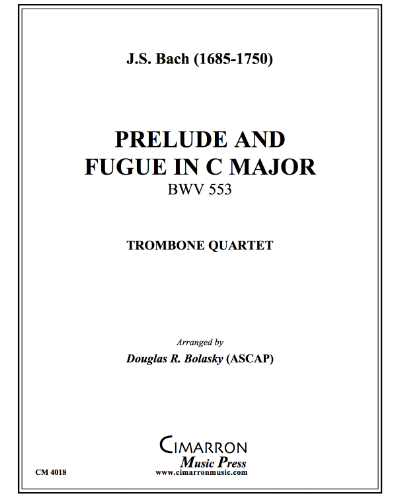 J.S. Bach (1685-1750)

PRELUDE AND FUGUE IN C MAJOR
BWV 553

TROMBONE QUARTET

Arranged by
Douglas R. Bolasky (ASCAP)

CIMARRON
Music Press
www.cimarronmusic.com

CM 4018